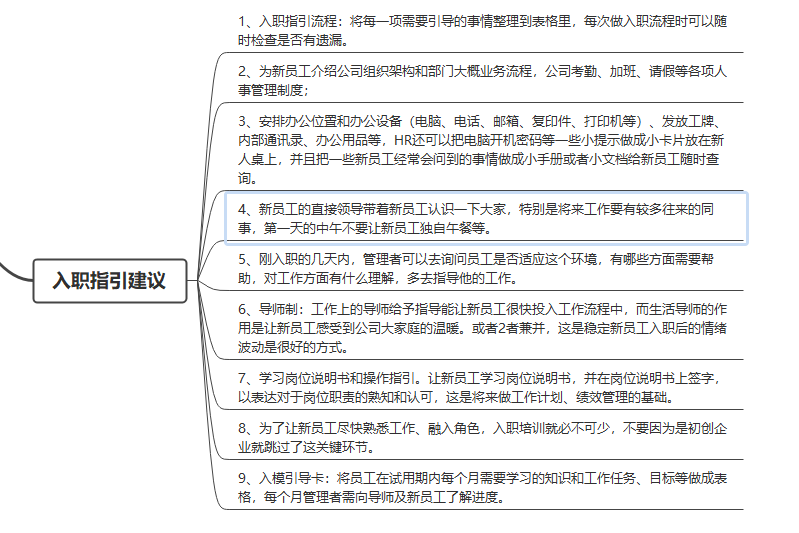 入职指引建议

1、入职指引流程：将每一项需要引导的事情整理到表格里，每次做入职流程时可以随时检查是否有遗漏。

2、为新员工介绍公司组织架构和部门大概业务流程，公司考勤、加班、请假等各项人事管理制度；

3、安排办公位置和办公设备（电脑、电话、邮箱、复印件、打印机等）、发放工牌、内部通讯录、办公用品等，HR还可以把电脑开机密码等一些小提示做成小卡片放在新人桌上，并且把一些新员工经常会问到的事情做成小手册或者小文档给新员工随时查询。

4、新员工的直接领导带着新员工认识一下大家，特别是将来工作要有较多往来的同事，第一天的中午不要让新员工独自午餐等。

5、刚入职的几天内，管理者可以去询问员工是否适应这个环境，有哪些方面需要帮助，对工作方面有什么理解，多去指导他的工作。

6、导师制：工作上的导师给予指导能让新员工很快投入工作流程中，而生活导师的作用是让新员工感受到公司大家庭的温暖。或者2者兼并，这是稳定新员工入职后的情绪波动是很好的方式。

7、学习岗位说明书和操作指引。让新员工学习岗位说明书，并在岗位说明书上签字，以表达对于岗位职责的熟知和认可，这是将来做工作计划、绩效管理的基础。

8、为了让新员工尽快熟悉工作、融入角色，入职培训就必不可少，不要因为是初创企业就跳过了这关键环节。

9、入模引导卡：将员工在试用期内每个月需要学习的知识和工作任务、目标等做成表格，每个月管理者需向导师及新员工了解进度。